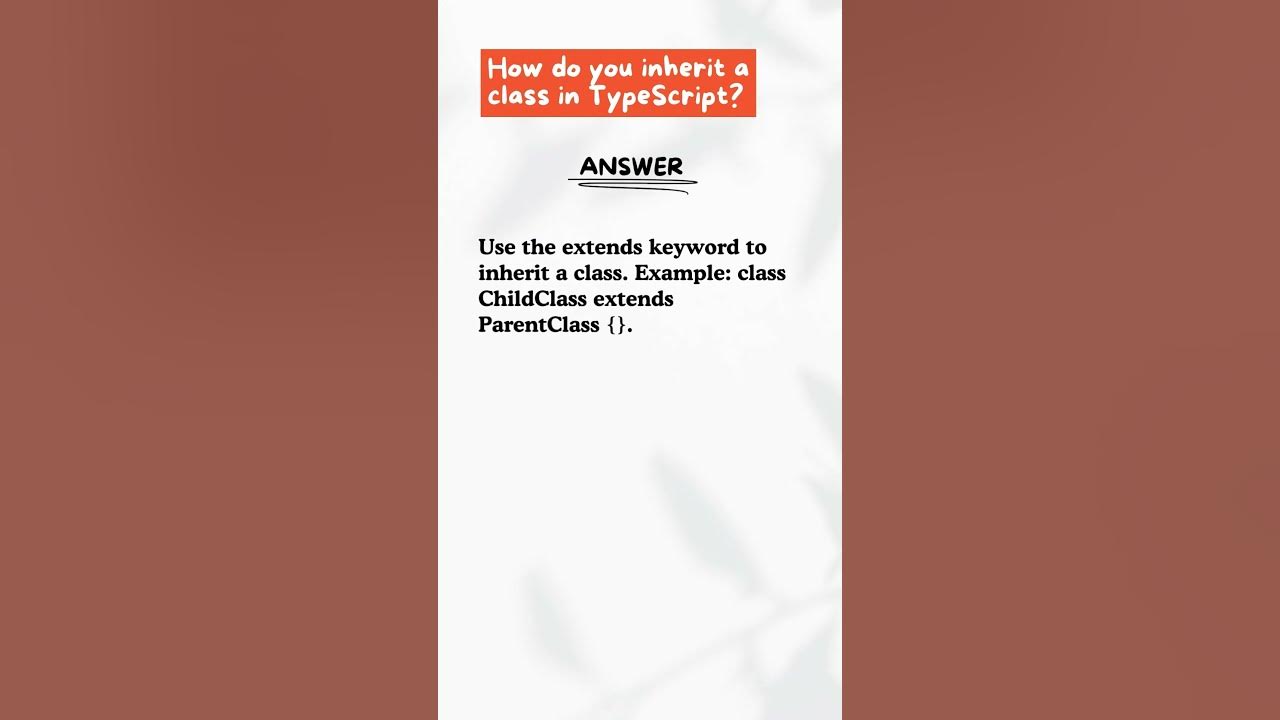 How do you inherit a class in TypeScript?

ANSWER

Use the extends keyword to inherit a class. Example: class ChildClass extends ParentClass {}.